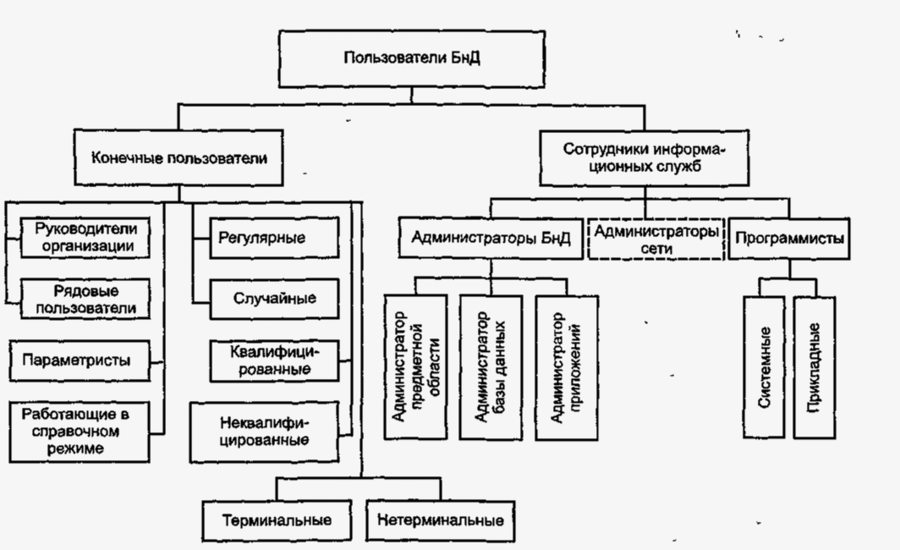 Пользователи БнД

Конечные пользователи

Сотрудники информационных служб

Руководители организации

Рядовые пользователи

Параметристы

Работающие в справочном режиме

Регулярные

Случайные

Квалифицированные

Неквалифицированные

Терминальные

Нетерминальные

Администраторы БнД

Администраторы сети

Программисты

Администратор предметной области

Администратор базы данных

Администратор приложений

Системные

Прикладные